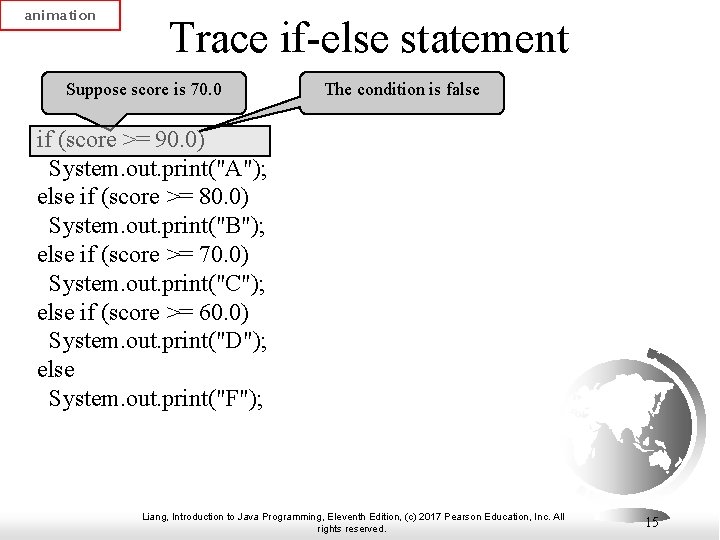 animation

Trace if-else statement

Suppose score is 70.0

The condition is false

if (score >= 90.0)
  System.out.print("A");
else if (score >= 80.0)
  System.out.print("B");
else if (score >= 70.0)
  System.out.print("C");
else if (score >= 60.0)
  System.out.print("D");
else
  System.out.print("F");

Liang, Introduction to Java Programming, Eleventh Edition, (c) 2017 Pearson Education, Inc. All rights reserved.

15